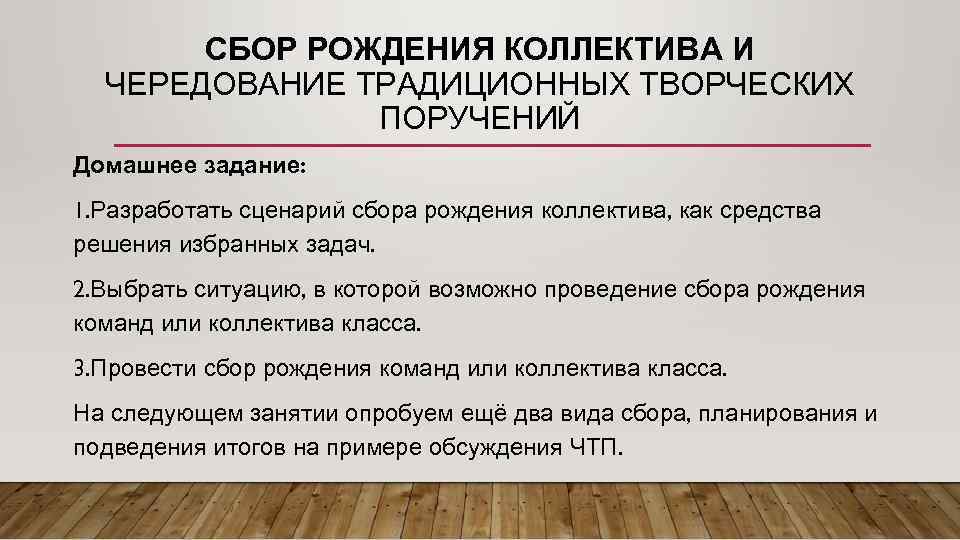 СБОР РОЖДЕНИЯ КОЛЛЕКТИВА И ЧЕРЕДОВАНИЕ ТРАДИЦИОННЫХ ТВОРЧЕСКИХ ПОРУЧЕНИЙ

Домашнее задание:

1.Разработать сценарий сбора рождения коллектива, как средства решения избранных задач.

2.Выбрать ситуацию, в которой возможно проведение сбора рождения команд или коллектива класса.

3.Провести сбор рождения команд или коллектива класса.

На следующем занятии опробуем ещё два вида сбора, планирования и подведения итогов на примере обсуждения ЧТП.